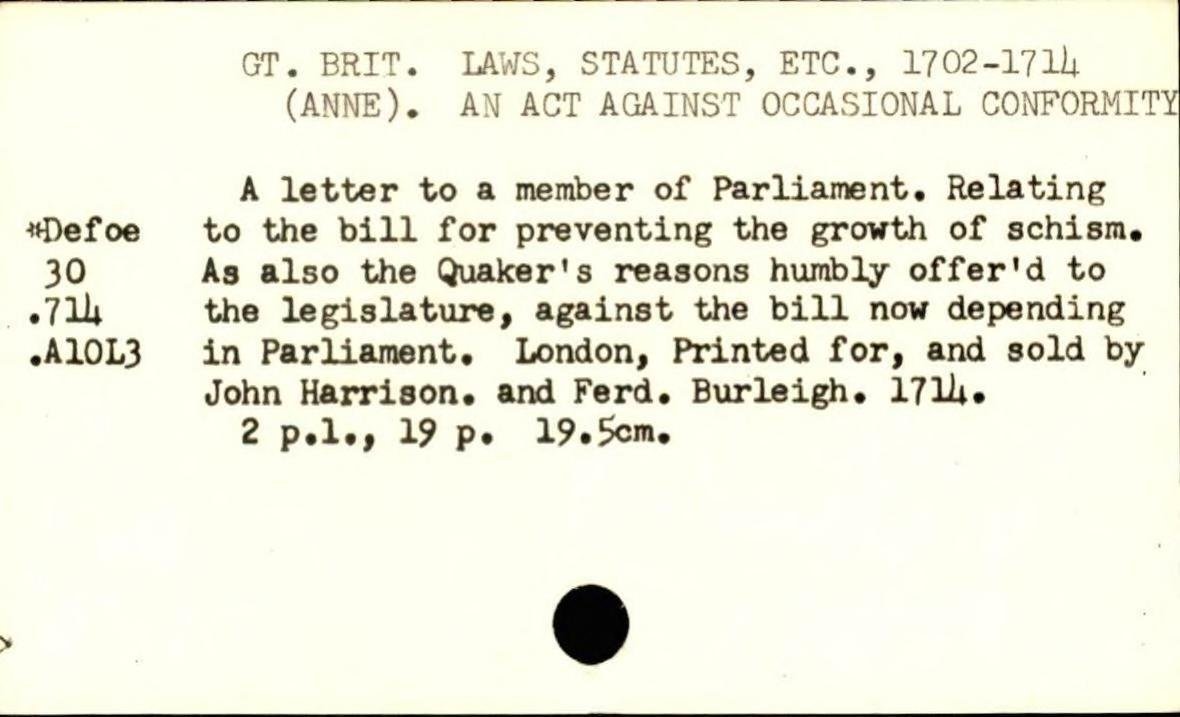 GT. BRIT. LAWS, STATUTES, ETC., 1702-1714
(ANNE). AN ACT AGAINST OCCASIONAL CONFORMITY

*Defoe
30
.714
.A10L3

A letter to a member of Parliament. Relating to the bill for preventing the growth of schism. As also the Quaker's reasons humbly offer'd to the legislature, against the bill now depending in Parliament. London, Printed for, and sold by John Harrison. and Ferd. Burleigh. 1714.
2 p.l., 19 p. 19.5cm.